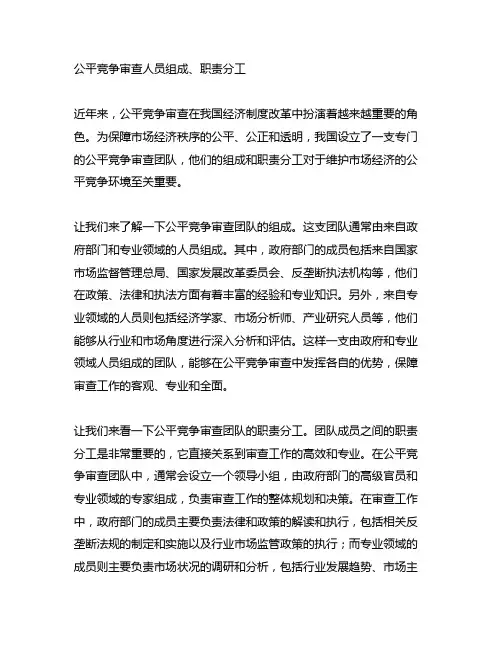 公平竞争审查人员组成、职责分工

近年来，公平竞争审查在我国经济制度改革中扮演着越来越重要的角色。为保障市场经济秩序的公平、公正和透明，我国设立了一支专门的公平竞争审查团队，他们的组成和职责分工对于维护市场经济的公平竞争环境至关重要。

让我们来了解一下公平竞争审查团队的组成。这支团队通常由来自政府部门和专业领域的人员组成。其中，政府部门的成员包括来自国家市场监督管理总局、国家发展改革委员会、反垄断执法机构等，他们在政策、法律和执法方面有着丰富的经验和专业知识。另外，来自专业领域的人员则包括经济学家、市场分析师、产业研究人员等，他们能够从行业和市场角度进行深入分析和评估。这样一支由政府和专业领域人员组成的团队，能够在公平竞争审查中发挥各自的优势，保障审查工作的客观、专业和全面。

让我们来看一下公平竞争审查团队的职责分工。团队成员之间的职责分工是非常重要的，它直接关系到审查工作的高效和专业。在公平竞争审查团队中，通常会设立一个领导小组，由政府部门的高级官员和专业领域的专家组成，负责审查工作的整体规划和决策。在审查工作中，政府部门的成员主要负责法律和政策的解读和执行，包括相关反垄断法规的制定和实施以及行业市场监管政策的执行；而专业领域的成员则主要负责市场状况的调研和分析，包括行业发展趋势、市场主